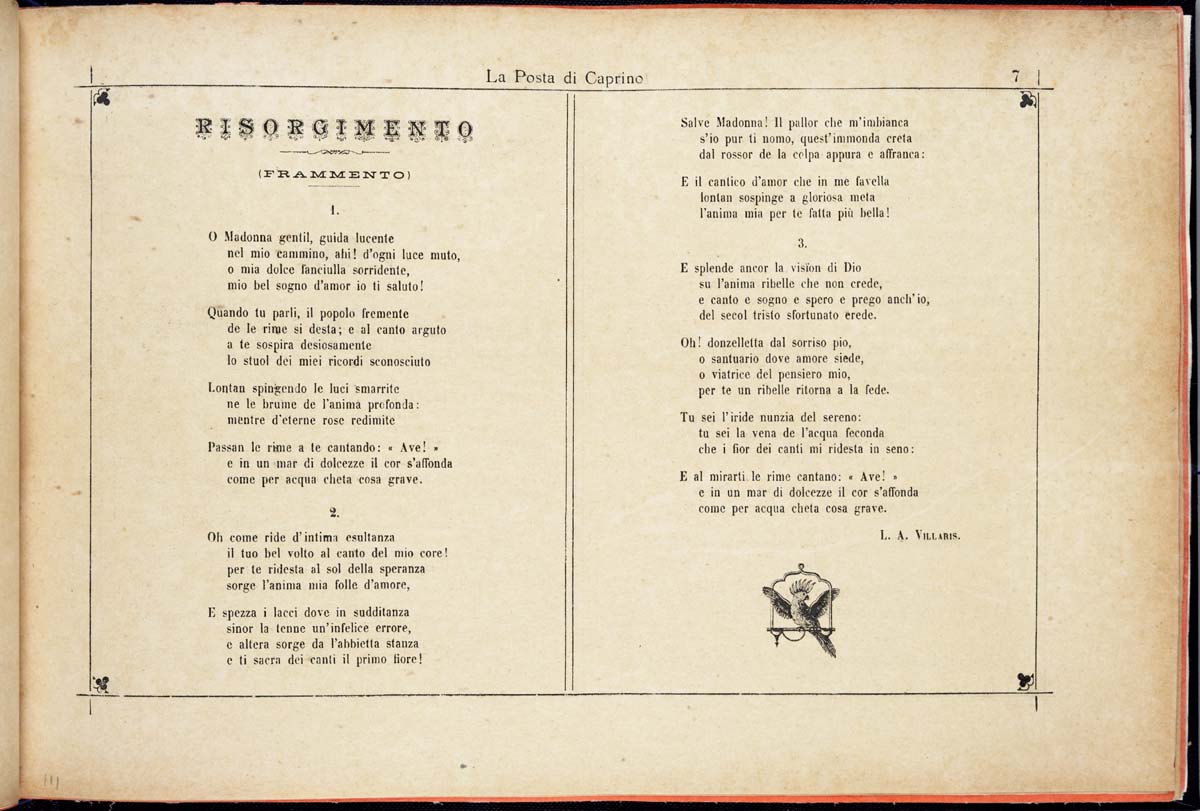 La Posta di Caprino

7

RISORGIMENTO

(FRAMMENTO)

1.

O Madonna gentil, guida lucente
nel mio cammino, ahi! d'ogni luce muto,
o mia dolce fanciulla sorridente,
mio bel sogno d'amor io ti saluto!

Quando tu parli, il popolo fremente
de le rime si desta; e al canto arguto
a te sospira desiosamente
lo stuol dei miei ricordi sconosciuto

Lontan spingendo le luci smarrite
ne le brume de l'anima profonda:
mentre d'eterne rose redimite

Passan le rime a te cantando: « Ave! »
e in un mar di dolcezze il cor s'affonda
come per acqua cheta cosa grave.

2.

Oh come ride d'intima esultanza
il tuo bel volto al canto del mio core!
per te ridesta al sol della speranza
sorge l'anima mia folle d'amore,

E spezza i lacci dove in sudditanza
sinor la tenne un'infelice errore,
e altera sorge da l'abbietta stanza
e ti sacra dei canti il primo fiore!

Salve Madonna! Il pallor che m'imbianca
s'io pur ti nomo, quest'immonda creta
dal rossor de la colpa appura e affranca:

E il cantico d'amor che in me favella
lontan sospinge a gloriosa meta
l'anima mia per te fatta più bella!

3.

E splende ancor la vision di Dio
su l'anima ribelle che non crede,
e canto e sogno e spero e prego anch'io,
del secol tristo sfortunato erede.

Oh! donzelletta dal sorriso pio,
o santuario dove amore siede,
o viatrice del pensiero mio,
per te un ribelle ritorna a la fede.

Tu sei l'iride nunzia del sereno:
tu sei la vena de l'acqua feconda
che i fior dei canti mi ridesta in seno:

E al mirarti le rime cantano: « Ave! »
e in un mar di dolcezze il cor s'affonda
come per acqua cheta cosa grave.

L. A. Villaris.